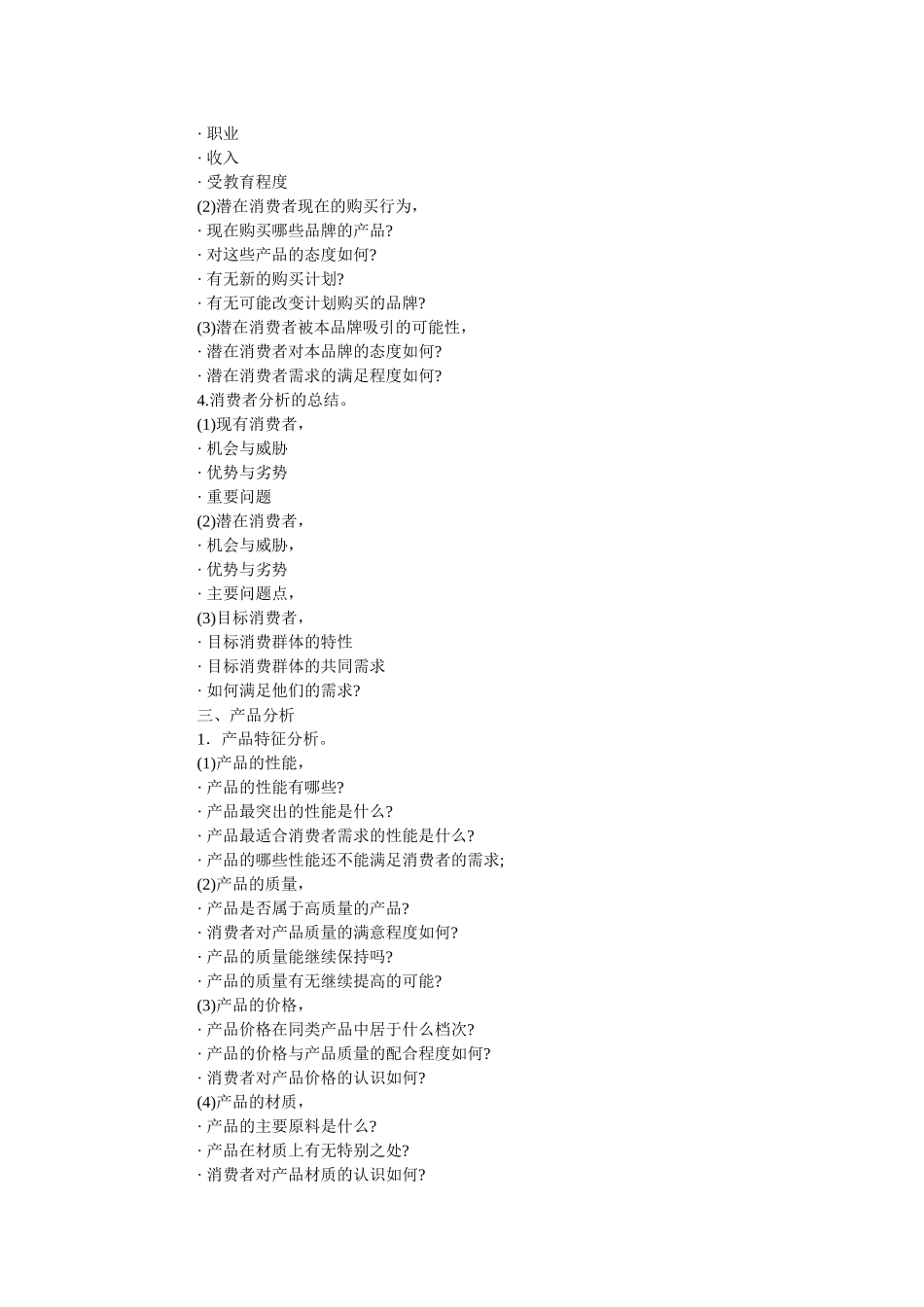 · 职业
· 收入
· 受教育程度
(2)潜在消费者现在的购买行为，
· 现在购买哪些品牌的产品?
· 对这些产品的态度如何?
· 有无新的购买计划?
· 有无可能改变计划购买的品牌?
(3)潜在消费者被本品牌吸引的可能性，
· 潜在消费者对本品牌的态度如何?
· 潜在消费者需求的满足程度如何?
4.消费者分析的总结。
(1)现有消费者，
· 机会与威胁
· 优势与劣势
· 重要问题
(2)潜在消费者，
· 机会与威胁，
· 优势与劣势
· 主要问题点，
(3)目标消费者，
· 目标消费群体的特性
· 目标消费群体的共同需求
· 如何满足他们的需求?
三、产品分析
1．产品特征分析。
(1)产品的性能，
· 产品的性能有哪些?
· 产品最突出的性能是什么?
· 产品最适合消费者需求的性能是什么?
· 产品的哪些性能还不能满足消费者的需求;
(2)产品的质量，
· 产品是否属于高质量的产品?
· 消费者对产品质量的满意程度如何?
· 产品的质量能继续保持吗?
· 产品的质量有无继续提高的可能?
(3)产品的价格，
· 产品价格在同类产品中居于什么档次?
· 产品的价格与产品质量的配合程度如何?
· 消费者对产品价格的认识如何?
(4)产品的材质，
· 产品的主要原料是什么?
· 产品在材质上有无特别之处?
· 消费者对产品材质的认识如何?